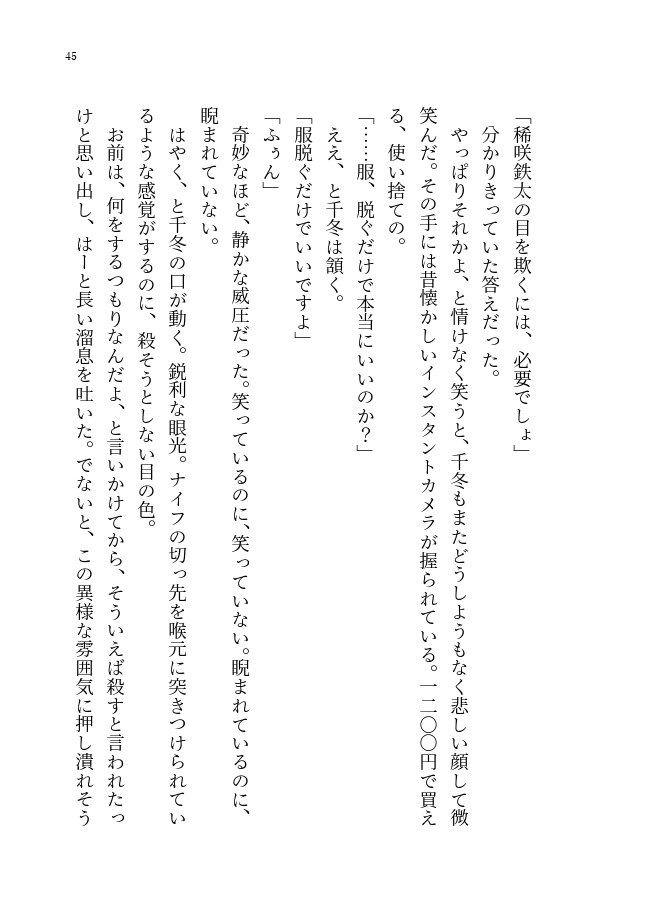 45

「稀咲鉄太の目を欺くには、必要でしょ」

分かりきっていた答えだった。

やっぱりそれかよ、と情けなく笑うと、千冬もまたどうしようもなく悲しい顔して微笑んだ。その手には昔懐かしいインスタントカメラが握られている。一二〇〇円で買える、使い捨ての。

「……服、脱ぐだけで本当にいいのか？」

ええ、と千冬は頷く。

「服脱ぐだけでいいですよ」

「ふぅん」

奇妙なほど、静かな威圧だった。笑っているのに、笑っていない。睨まれているのに、睨まれていない。

はやく、と千冬の口が動く。鋭利な眼光。ナイフの切っ先を喉元に突きつけられているような感覚がするのに、殺そうとしない目の色。

お前は、何をするつもりなんだよ、と言いかけてから、そういえば殺すと言われたっけと思い出し、はーと長い溜息を吐いた。でないと、この異様な雰囲気に押し潰れそう